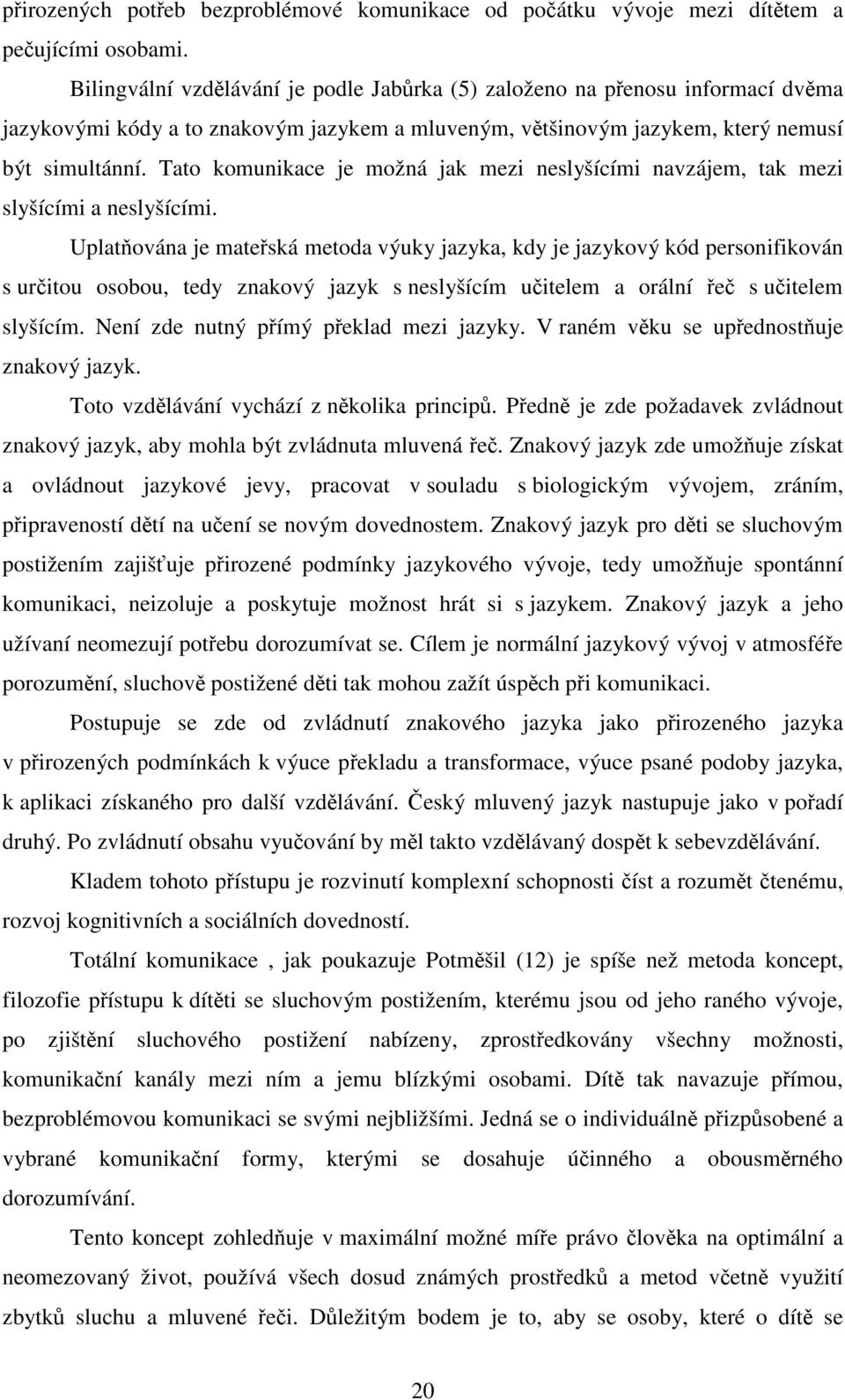 přirozených potřeb bezproblémové komunikace od počátku vývoje mezi dítětem a pečujícími osobami.

Bilingvální vzdělávání je podle Jabůrka (5) založeno na přenosu informací dvěma jazykovými kódy a to znakovým jazykem a mluveným, většinovým jazykem, který nemusí být simultánní. Tato komunikace je možná jak mezi neslyšícími navzájem, tak mezi slyšícími a neslyšícími.

Uplatňována je mateřská metoda výuky jazyka, kdy je jazykový kód personifikován s určitou osobou, tedy znakový jazyk s neslyšícím učitelem a orální řeč s učitelem slyšícím. Není zde nutný přímý překlad mezi jazyky. V raném věku se upřednostňuje znakový jazyk.

Toto vzdělávání vychází z několika principů. Předně je zde požadavek zvládnout znakový jazyk, aby mohla být zvládnuta mluvená řeč. Znakový jazyk zde umožňuje získat a ovládnout jazykové jevy, pracovat v souladu s biologickým vývojem, zráním, připraveností dětí na učení se novým dovednostem. Znakový jazyk pro děti se sluchovým postižením zajišťuje přirozené podmínky jazykového vývoje, tedy umožňuje spontánní komunikaci, neizoluje a poskytuje možnost hrát si s jazykem. Znakový jazyk a jeho užívaní neomezují potřebu dorozumívat se. Cílem je normální jazykový vývoj v atmosféře porozumění, sluchově postižené děti tak mohou zažít úspěch při komunikaci.

Postupuje se zde od zvládnutí znakového jazyka jako přirozeného jazyka v přirozených podmínkách k výuce překladu a transformace, výuce psané podoby jazyka, k aplikaci získaného pro další vzdělávání. Český mluvený jazyk nastupuje jako v pořadí druhý. Po zvládnutí obsahu vyučování by měl takto vzdělávaný dospět k sebevzdělávání.

Kladem tohoto přístupu je rozvinutí komplexní schopnosti číst a rozumět čtenému, rozvoj kognitivních a sociálních dovedností.

Totální komunikace , jak poukazuje Potměšil (12) je spíše než metoda koncept, filozofie přístupu k dítěti se sluchovým postižením, kterému jsou od jeho raného vývoje, po zjištění sluchového postižení nabízeny, zprostředkovány všechny možnosti, komunikační kanály mezi ním a jemu blízkými osobami. Dítě tak navazuje přímou, bezproblémovou komunikaci se svými nejbližšími. Jedná se o individuálně přizpůsobené a vybrané komunikační formy, kterými se dosahuje účinného a obousměrného dorozumívání.

Tento koncept zohledňuje v maximální možné míře právo člověka na optimální a neomezovaný život, používá všech dosud známých prostředků a metod včetně využití zbytků sluchu a mluvené řeči. Důležitým bodem je to, aby se osoby, které o dítě se

20